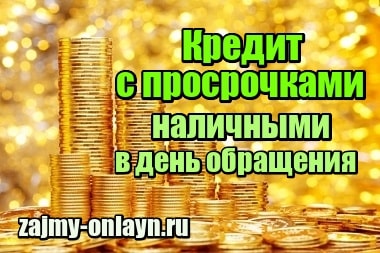 Кредит
с просрочками
наличными
в день обращения

zajmy-onlayn.ru